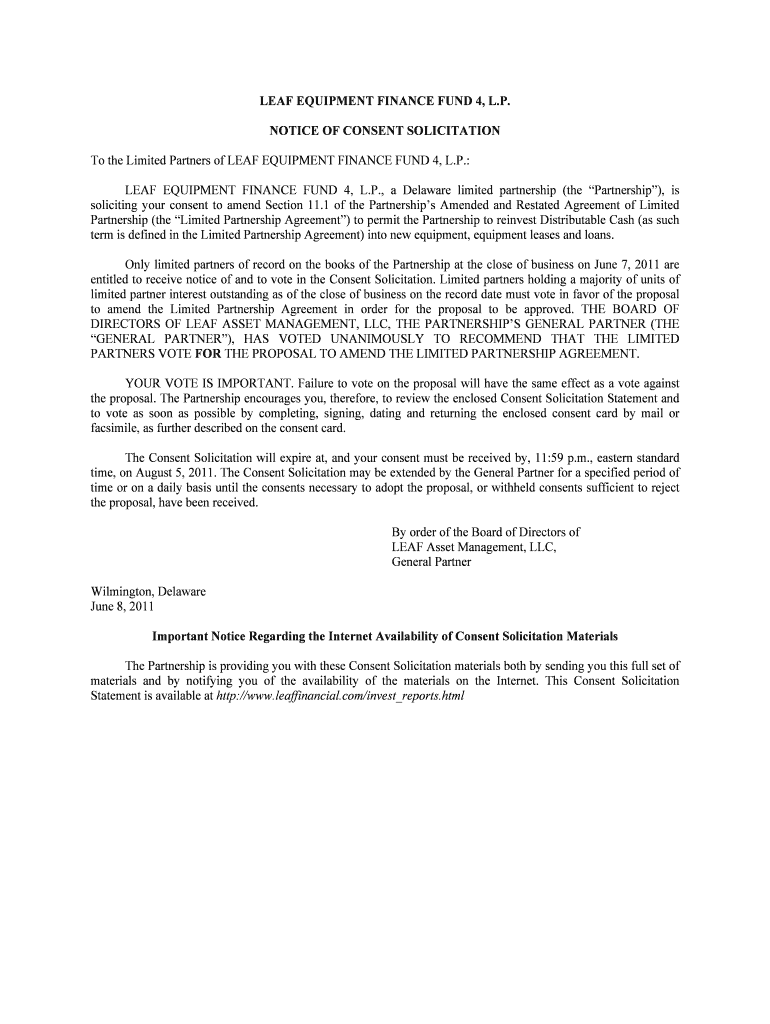 LEAF EQUIPMENT FINANCE FUND 4, L.P.

NOTICE OF CONSENT SOLICITATION

To the Limited Partners of LEAF EQUIPMENT FINANCE FUND 4, L.P.:

LEAF EQUIPMENT FINANCE FUND 4, L.P., a Delaware limited partnership (the “Partnership”), is soliciting your consent to amend Section 11.1 of the Partnership’s Amended and Restated Agreement of Limited Partnership (the “Limited Partnership Agreement”) to permit the Partnership to reinvest Distributable Cash (as such term is defined in the Limited Partnership Agreement) into new equipment, equipment leases and loans.

Only limited partners of record on the books of the Partnership at the close of business on June 7, 2011 are entitled to receive notice of and to vote in the Consent Solicitation. Limited partners holding a majority of units of limited partner interest outstanding as of the close of business on the record date must vote in favor of the proposal to amend the Limited Partnership Agreement in order for the proposal to be approved. THE BOARD OF DIRECTORS OF LEAF ASSET MANAGEMENT, LLC, THE PARTNERSHIP’S GENERAL PARTNER (THE “GENERAL PARTNER”), HAS VOTED UNANIMOUSLY TO RECOMMEND THAT THE LIMITED PARTNERS VOTE FOR THE PROPOSAL TO AMEND THE LIMITED PARTNERSHIP AGREEMENT.

YOUR VOTE IS IMPORTANT. Failure to vote on the proposal will have the same effect as a vote against the proposal. The Partnership encourages you, therefore, to review the enclosed Consent Solicitation Statement and to vote as soon as possible by completing, signing, dating and returning the enclosed consent card by mail or facsimile, as further described on the consent card.

The Consent Solicitation will expire at, and your consent must be received by, 11:59 p.m., eastern standard time, on August 5, 2011. The Consent Solicitation may be extended by the General Partner for a specified period of time or on a daily basis until the consents necessary to adopt the proposal, or withheld consents sufficient to reject the proposal, have been received.

By order of the Board of Directors of
LEAF Asset Management, LLC,
General Partner

Wilmington, Delaware
June 8, 2011

Important Notice Regarding the Internet Availability of Consent Solicitation Materials

The Partnership is providing you with these Consent Solicitation materials both by sending you this full set of materials and by notifying you of the availability of the materials on the Internet. This Consent Solicitation Statement is available at http://www.leaffinancial.com/invest_reports.html